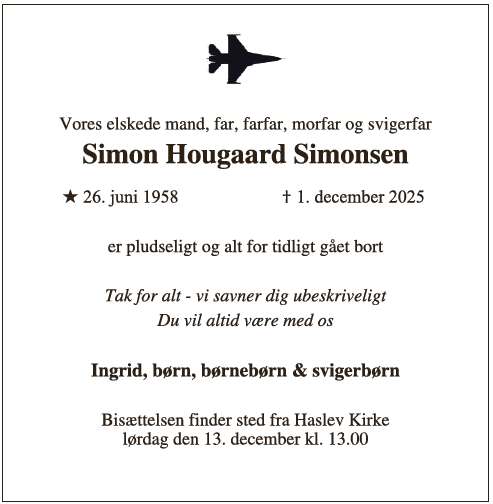 Vores elskede mand, far, farfar, morfar og svigerfar

Simon Hougaard Simonsen

★ 26. juni 1958 † 1. december 2025

er pludseligt og alt for tidligt gået bort

Tak for alt - vi savner dig ubeskriveligt
Du vil altid være med os

Ingrid, børn, børnebørn & svigerbørn

Bisættelsen finder sted fra Haslev Kirke
lørdag den 13. december kl. 13.00